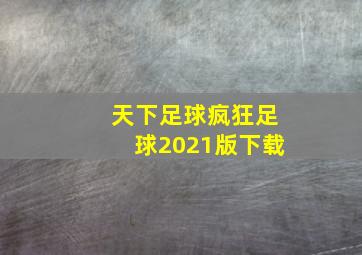 天下足球疯狂足球2021版下载